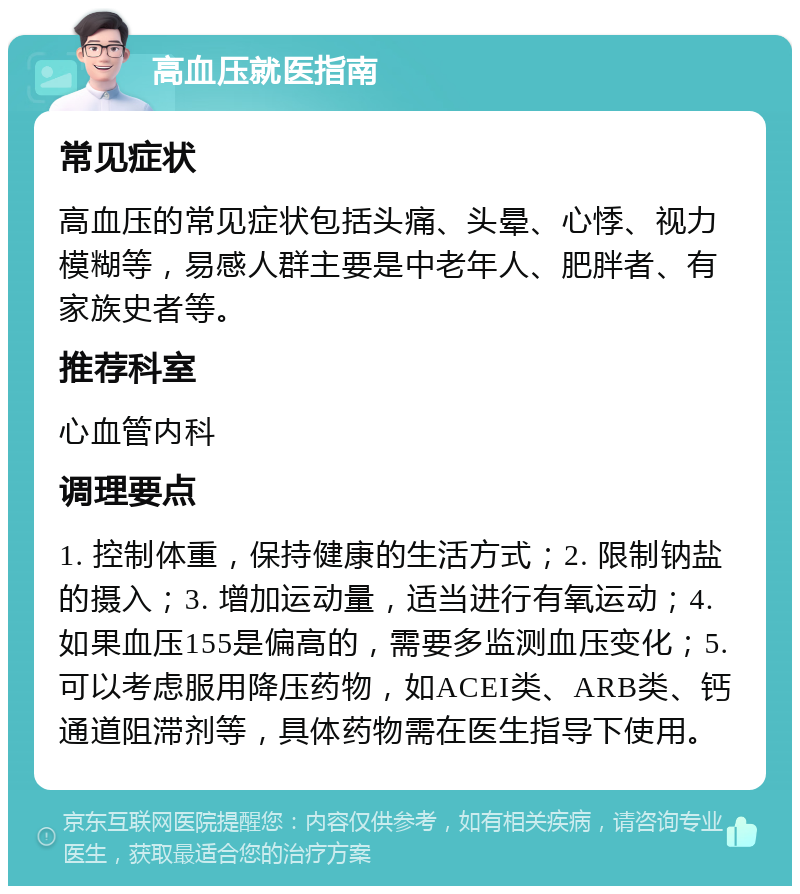 高血压就医指南

常见症状

高血压的常见症状包括头痛、头晕、心悸、视力模糊等，易感人群主要是中老年人、肥胖者、有家族史者等。

推荐科室

心血管内科

调理要点

1. 控制体重，保持健康的生活方式；2. 限制钠盐的摄入；3. 增加运动量，适当进行有氧运动；4. 如果血压155是偏高的，需要多监测血压变化；5. 可以考虑服用降压药物，如ACEI类、ARB类、钙通道阻滞剂等，具体药物需在医生指导下使用。

京东互联网医院提醒您：内容仅供参考，如有相关疾病，请咨询专业医生，获取最适合您的治疗方案